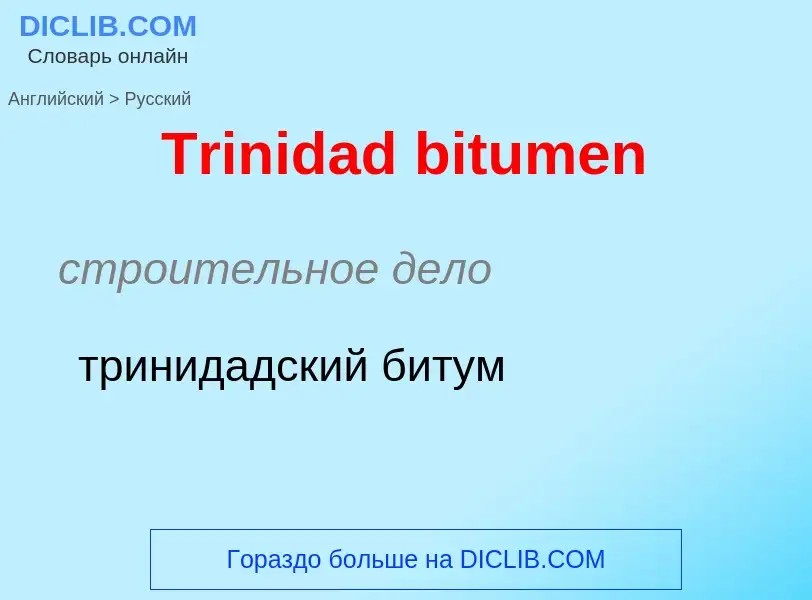 DICLIB.COM
Словарь онлайн

Английский > Русский

Trinidad bitumen

строительное дело

тринидадский битум

Гораздо больше на DICLIB.COM